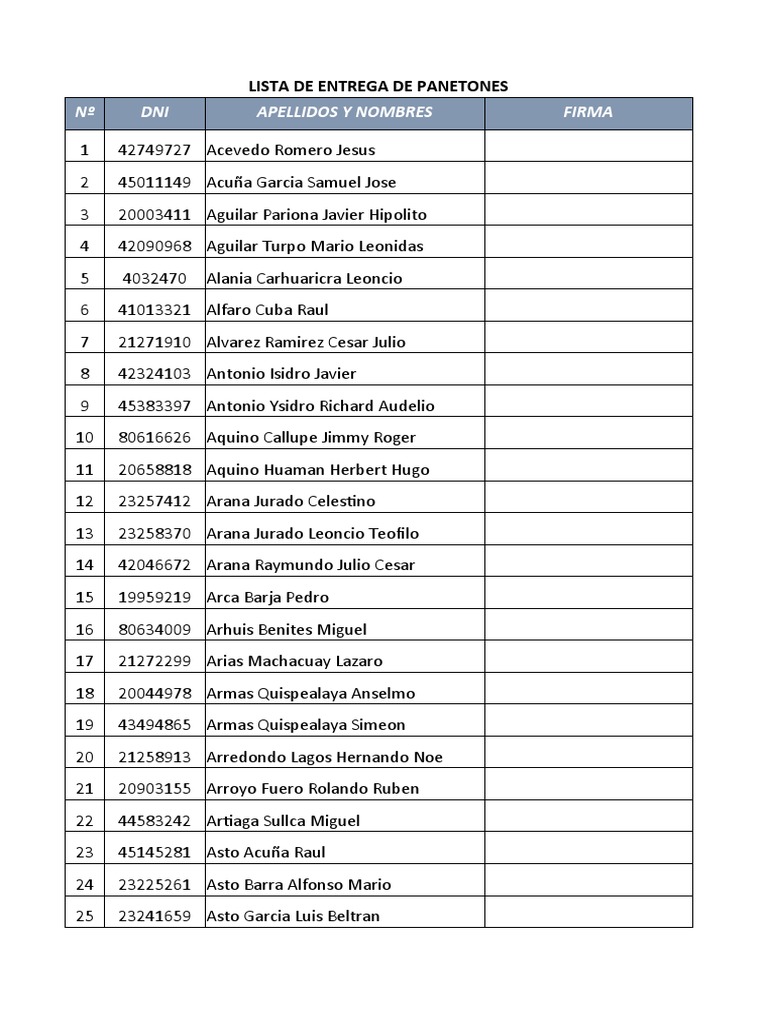 LISTA DE ENTREGA DE PANETONES

| Nº | DNI | APELLIDOS Y NOMBRES | FIRMA |
|---|---|---|---|
| 1 | 42749727 | Acevedo Romero Jesus | |
| 2 | 45011149 | Acuña Garcia Samuel Jose | |
| 3 | 20003411 | Aguilar Pariona Javier Hipolito | |
| 4 | 42090968 | Aguilar Turpo Mario Leonidas | |
| 5 | 4032470 | Alania Carhuaricra Leoncio | |
| 6 | 41013321 | Alfaro Cuba Raul | |
| 7 | 21271910 | Alvarez Ramirez Cesar Julio | |
| 8 | 42324103 | Antonio Isidro Javier | |
| 9 | 45383397 | Antonio Ysidro Richard Audelio | |
| 10 | 80616626 | Aquino Callupe Jimmy Roger | |
| 11 | 20658818 | Aquino Huaman Herbert Hugo | |
| 12 | 23257412 | Arana Jurado Celestino | |
| 13 | 23258370 | Arana Jurado Leoncio Teofilo | |
| 14 | 42046672 | Arana Raymundo Julio Cesar | |
| 15 | 19959219 | Arca Barja Pedro | |
| 16 | 80634009 | Arhuis Benites Miguel | |
| 17 | 21272299 | Arias Machacuay Lazaro | |
| 18 | 20044978 | Armas Quispealaya Anselmo | |
| 19 | 43494865 | Armas Quispealaya Simeon | |
| 20 | 21258913 | Arredondo Lagos Hernando Noe | |
| 21 | 20903155 | Arroyo Fuero Rolando Ruben | |
| 22 | 44583242 | Artiaga Sullca Miguel | |
| 23 | 45145281 | Asto Acuña Raul | |
| 24 | 23225261 | Asto Barra Alfonso Mario | |
| 25 | 23241659 | Asto Garcia Luis Beltran | |